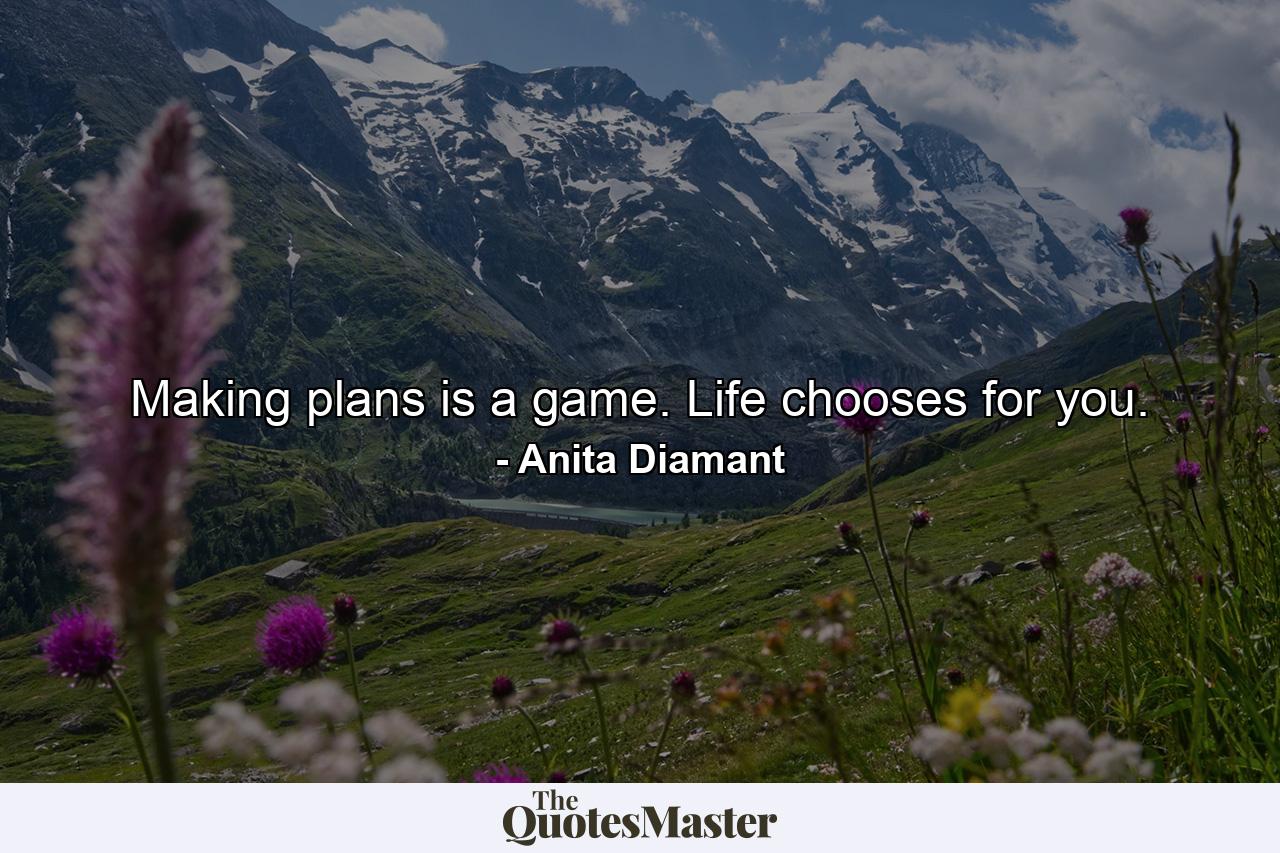 Making plans is a game. Life chooses for you.
- Anita Diamant

The QuotesMaster